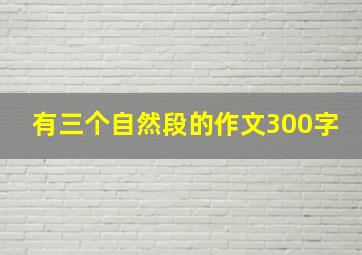 有三个自然段的作文300字